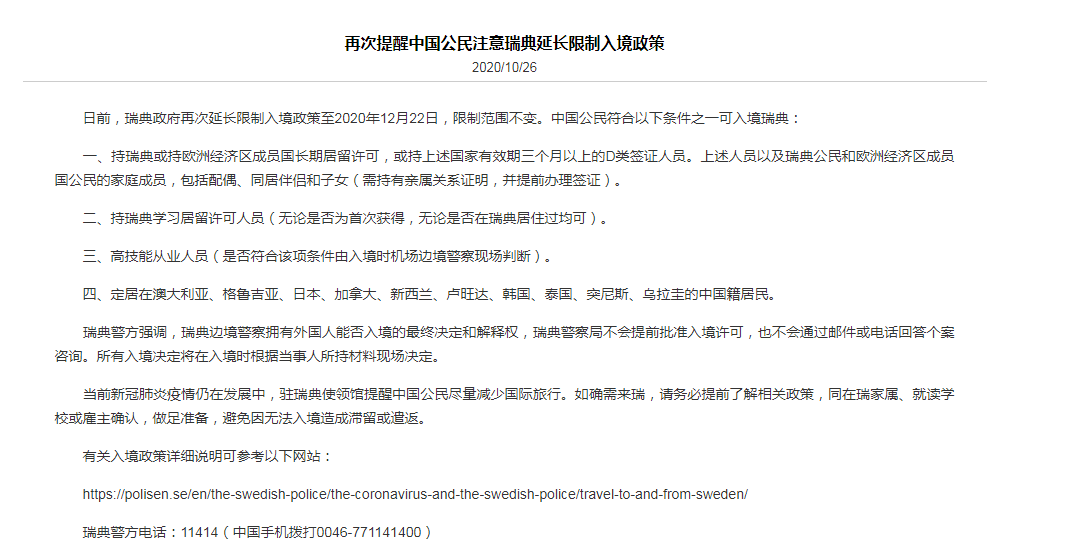 再次提醒中国公民注意瑞典延长限制入境政策

2020/10/26

日前，瑞典政府再次延长限制入境政策至2020年12月22日，限制范围不变。中国公民符合以下条件之一可入境瑞典：

一、持瑞典或持欧洲经济区成员国长期居留许可，或持上述国家有效期三个月以上的D类签证人员。上述人员以及瑞典公民和欧洲经济区成员国公民的家庭成员，包括配偶、同居伴侣和子女（需持有亲属关系证明，并提前办理签证）。

二、持瑞典学习居留许可人员（无论是否为首次获得，无论是否在瑞典居住过均可）。

三、高技能从业人员（是否符合该项条件由入境时机场边境警察现场判断）。

四、定居在澳大利亚、格鲁吉亚、日本、加拿大、新西兰、卢旺达、韩国、泰国、突尼斯、乌拉圭的中国籍居民。

瑞典警方强调，瑞典边境警察拥有外国人能否入境的最终决定和解释权，瑞典警察局不会提前批准入境许可，也不会通过邮件或电话回答个案咨询。所有入境决定将在入境时根据当事人所持材料现场决定。

当前新冠肺炎疫情仍在发展中，驻瑞典使领馆提醒中国公民尽量减少国际旅行。如确需来瑞，请务必提前了解相关政策，同在瑞家属、就读学校或雇主确认，做足准备，避免因无法入境造成滞留或遣返。

有关入境政策详细说明可参考以下网站：

https://polisen.se/en/the-swedish-police/the-coronavirus-and-the-swedish-police/travel-to-and-from-sweden/

瑞典警方电话：11414（中国手机拨打0046-771141400）